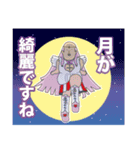 月が
綺麗ですね